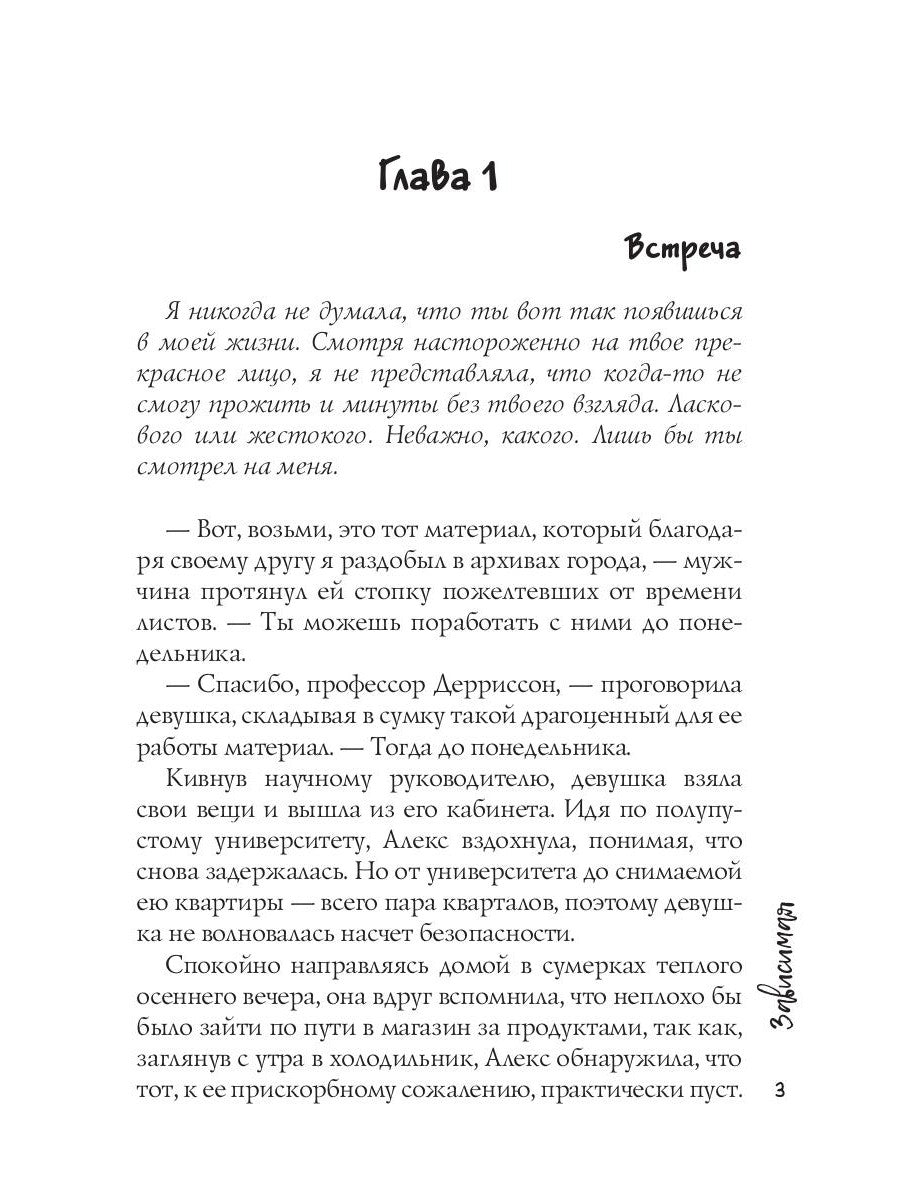 Глава 1

Встреча

Я никогда не думала, что ты вот так появишься в моей жизни. Смотря настороженно на твое прекрасное лицо, я не представляла, что когда-то не смогу прожить и минуты без твоего взгляда. Ласкового или жестокого. Неважно, какого. Лишь бы ты смотрел на меня.

— Вот, возьми, это тот материал, который благодаря своему другу я раздобыл в архивах города, — мужчина протянул ей стопку пожелтевших от времени листов. — Ты можешь поработать с ними до понедельника.

— Спасибо, профессор Дерриссон, — проговорила девушка, складывая в сумку такой драгоценный для ее работы материал. — Тогда до понедельника.

Кивнув научному руководителю, девушка взяла свои вещи и вышла из его кабинета. Идя по полупустому университету, Алекс вздохнула, понимая, что снова задержалась. Но от университета до снимаемой ею квартиры — всего пара кварталов, поэтому девушка не волновалась насчет безопасности.

Спокойно направляясь домой в сумерках теплого осеннего вечера, она вдруг вспомнила, что неплохо бы было зайти по пути в магазин за продуктами, так как, заглянув с утра в холодильник, Алекс обнаружила, что тот, к ее прискорбному сожалению, практически пуст.

Зависимая

3